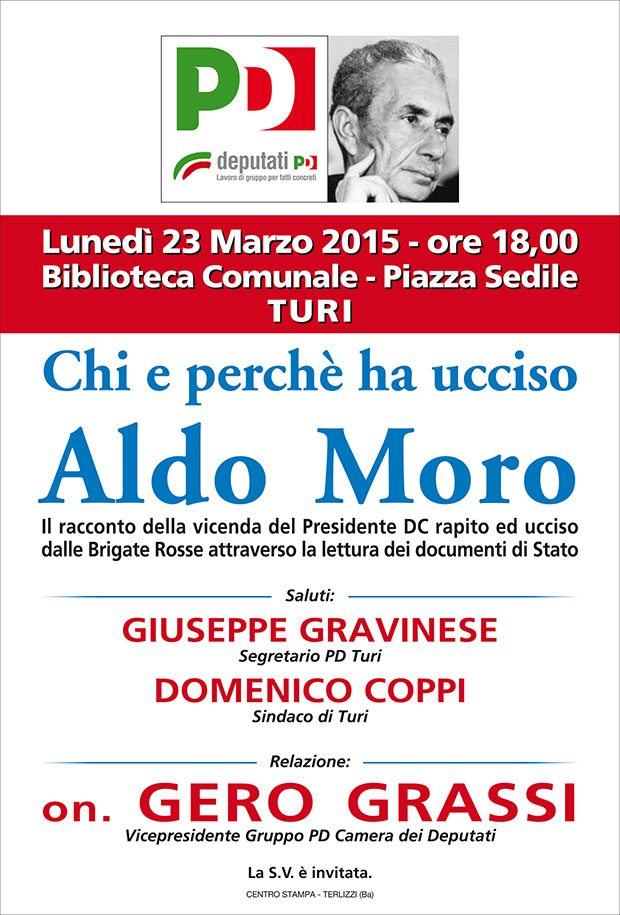 PD

deputati PD
Lavoro di gruppo per fatti concreti

Lunedì 23 Marzo 2015 - ore 18,00
Biblioteca Comunale - Piazza Sedile
TURI

Chi e perchè ha ucciso
Aldo Moro

Il racconto della vicenda del Presidente DC rapito ed ucciso dalle Brigate Rosse attraverso la lettura dei documenti di Stato

Saluti:
GIUSEPPE GRAVINESE
Segretario PD Turi
DOMENICO COPPI
Sindaco di Turi

Relazione:
on. GERO GRASSI
Vicepresidente Gruppo PD Camera dei Deputati

La S.V. è invitata.

CENTRO STAMPA - TERLIZZI (Ba)